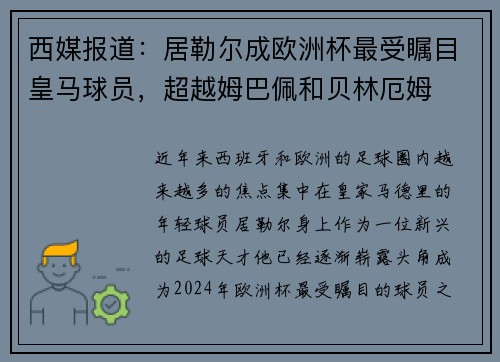 西媒报道：居勒尔成欧洲杯最受瞩目皇马球员，超越姆巴佩和贝林厄姆

近年来西班牙和欧洲的足球圈内越来越多的焦点集中在皇家马德里的年轻球员居勒尔身上作为一位新兴的足球天才他已经逐渐崭露头角成为2024年欧洲杯最受瞩目的球员之